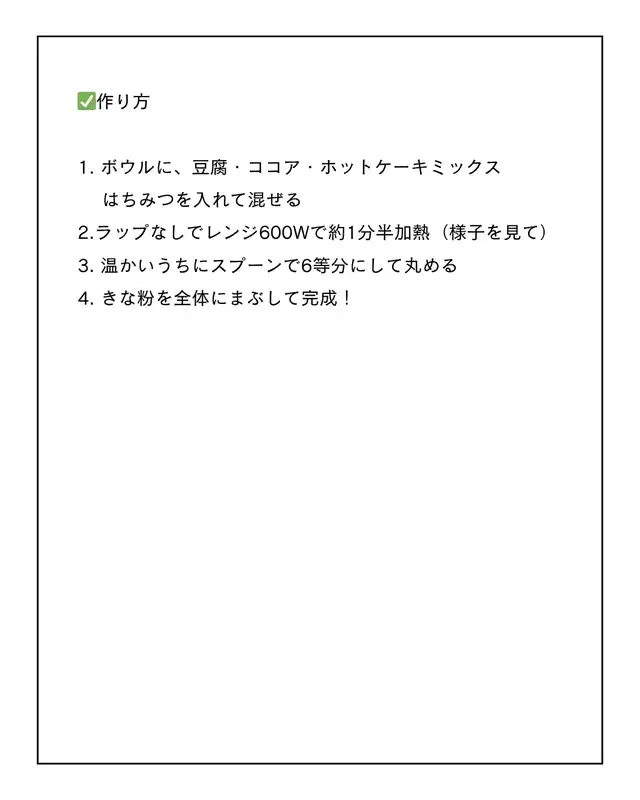 ✅作り方

1. ボウルに、豆腐・ココア・ホットケーキミックス
はちみつを入れて混ぜる
2.ラップなしでレンジ600Wで約1分半加熱（様子を見て）
3. 温かいうちにスプーンで6等分にして丸める
4. きな粉を全体にまぶして完成！